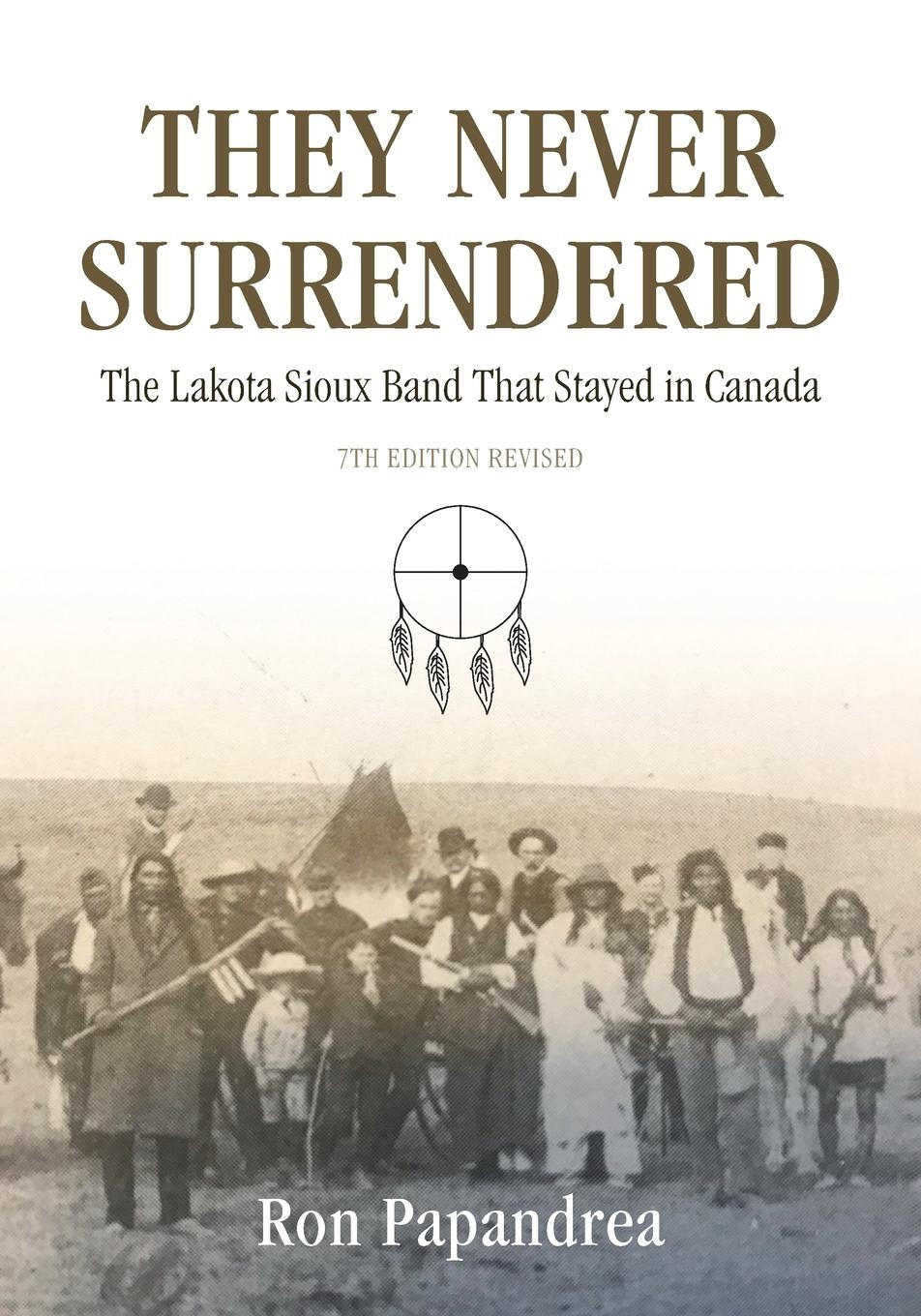 THEY NEVER SURRENDERED

The Lakota Sioux Band That Stayed in Canada

7TH EDITION REVISED

Ron Papandrea